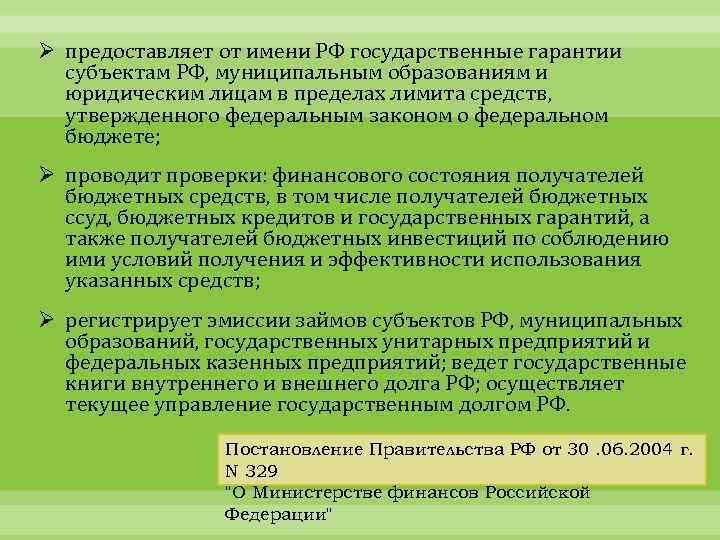 ➢ предоставляет от имени РФ государственные гарантии субъектам РФ, муниципальным образованиям и юридическим лицам в пределах лимита средств, утвержденного федеральным законом о федеральном бюджете;

➢ проводит проверки: финансового состояния получателей бюджетных средств, в том числе получателей бюджетных ссуд, бюджетных кредитов и государственных гарантий, а также получателей бюджетных инвестиций по соблюдению ими условий получения и эффективности использования указанных средств;

➢ регистрирует эмиссии займов субъектов РФ, муниципальных образований, государственных унитарных предприятий и федеральных казенных предприятий; ведет государственные книги внутреннего и внешнего долга РФ; осуществляет текущее управление государственным долгом РФ.

Постановление Правительства РФ от 30 .06.2004 г. N 329
"О Министерстве финансов Российской Федерации"